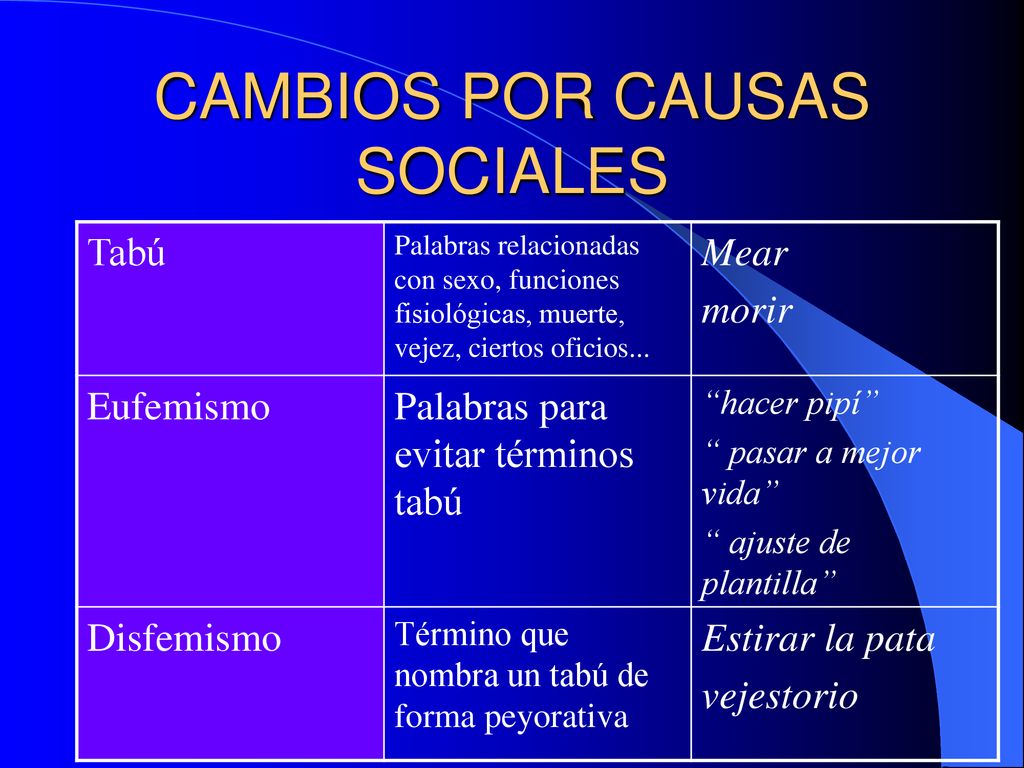 CAMBIOS POR CAUSAS SOCIALES

| Tabú | Palabras relacionadas con sexo, funciones fisiológicas, muerte, vejez, ciertos oficios... | Mear morir |
|---|---|---|
| Eufemismo | Palabras para evitar términos tabú | “hacer pipí” “ pasar a mejor vida” “ ajuste de plantilla” |
| Disfemismo | Término que nombra un tabú de forma peyorativa | Estirar la pata vejestorio |